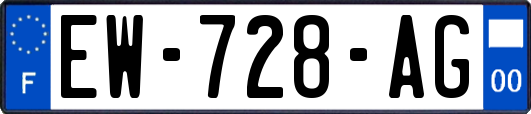 F
EW-728-AG
00